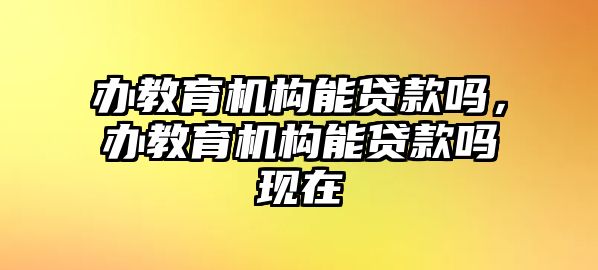 办教育机构能贷款吗，办教育机构能贷款吗现在